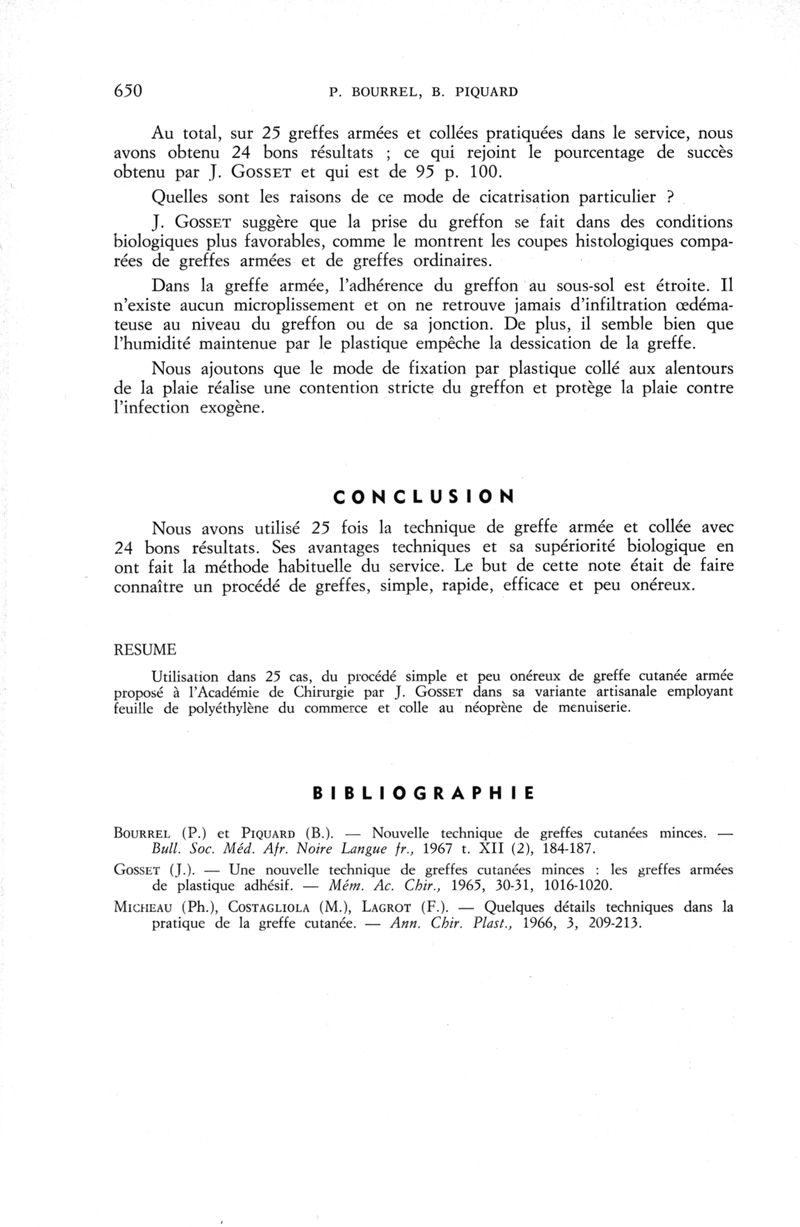 650 P. BOURREL, B. PIQUARD

Au total, sur 25 greffes armées et collées pratiquées dans le service, nous avons obtenu 24 bons résultats ; ce qui rejoint le pourcentage de succès obtenu par J. GOSSET et qui est de 95 p. 100.

Quelles sont les raisons de ce mode de cicatrisation particulier ?

J. GOSSET suggère que la prise du greffon se fait dans des conditions biologiques plus favorables, comme le montrent les coupes histologiques comparées de greffes armées et de greffes ordinaires.

Dans la greffe armée, l'adhérence du greffon au sous-sol est étroite. Il n'existe aucun microplissement et on ne retrouve jamais d'infiltration œdémateuse au niveau du greffon ou de sa jonction. De plus, il semble bien que l'humidité maintenue par le plastique empêche la dessication de la greffe.

Nous ajoutons que le mode de fixation par plastique collé aux alentours de la plaie réalise une contention stricte du greffon et protège la plaie contre l'infection exogène.

CONCLUSION

Nous avons utilisé 25 fois la technique de greffe armée et collée avec 24 bons résultats. Ses avantages techniques et sa supériorité biologique en ont fait la méthode habituelle du service. Le but de cette note était de faire connaître un procédé de greffes, simple, rapide, efficace et peu onéreux.

RESUME

Utilisation dans 25 cas, du procédé simple et peu onéreux de greffe cutanée armée proposé à l'Académie de Chirurgie par J. GOSSET dans sa variante artisanale employant feuille de polyéthylène du commerce et colle au néoprène de menuiserie.

BIBLIOGRAPHIE

BOURREL (P.) et PIQUARD (B.). — Nouvelle technique de greffes cutanées minces. — Bull. Soc. Méd. Afr. Noire Langue fr., 1967 t. XII (2), 184-187.

GOSSET (J.). — Une nouvelle technique de greffes cutanées minces : les greffes armées de plastique adhésif. — Mém. Ac. Chir., 1965, 30-31, 1016-1020.

MICHEAU (Ph.), COSTAGLIOLA (M.), LAGROT (F.). — Quelques détails techniques dans la pratique de la greffe cutanée. — Ann. Chir. Plast., 1966, 3, 209-213.